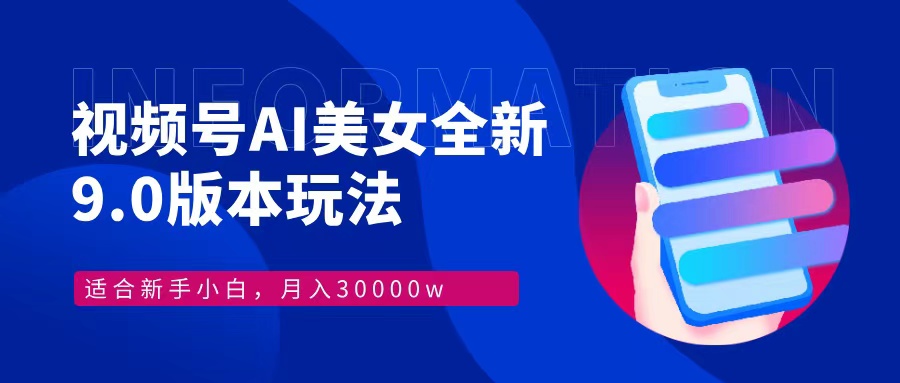 INFORMATION

视频号AI美女全新9.0版本玩法

适合新手小白，月入30000w